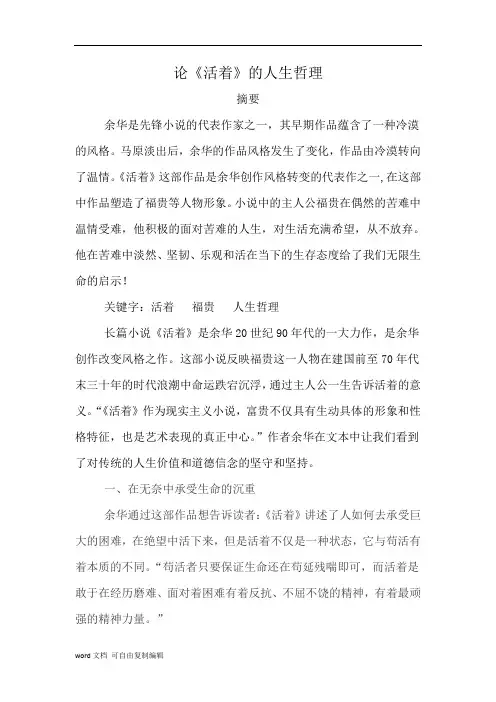 论《活着》的人生哲理

摘要

余华是先锋小说的代表作家之一，其早期作品蕴含了一种冷漠的风格。马原淡出后，余华的作品风格发生了变化，作品由冷漠转向了温情。《活着》这部作品是余华创作风格转变的代表作之一,在这部中作品塑造了福贵等人物形象。小说中的主人公福贵在偶然的苦难中温情受难，他积极的面对苦难的人生，对生活充满希望，从不放弃。他在苦难中淡然、坚韧、乐观和活在当下的生存态度给了我们无限生命的启示！

关键字：活着　福贵　人生哲理

长篇小说《活着》是余华20世纪90年代的一大力作，是余华创作改变风格之作。这部小说反映福贵这一人物在建国前至70年代末三十年的时代浪潮中命运跌宕沉浮，通过主人公一生告诉活着的意义。“《活着》作为现实主义小说，富贵不仅具有生动具体的形象和性格特征，也是艺术表现的真正中心。”作者余华在文本中让我们看到了对传统的人生价值和道德信念的坚守和坚持。

一、在无奈中承受生命的沉重

余华通过这部作品想告诉读者:《活着》讲述了人如何去承受巨大的困难，在绝望中活下来，但是活着不仅是一种状态，它与苟活有着本质的不同。“苟活者只要保证生命还在苟延残喘即可，而活着是敢于在经历磨难、面对着困难有着反抗、不屈不饶的精神，有着最顽强的精神力量。”

word 文档 可自由复制编辑